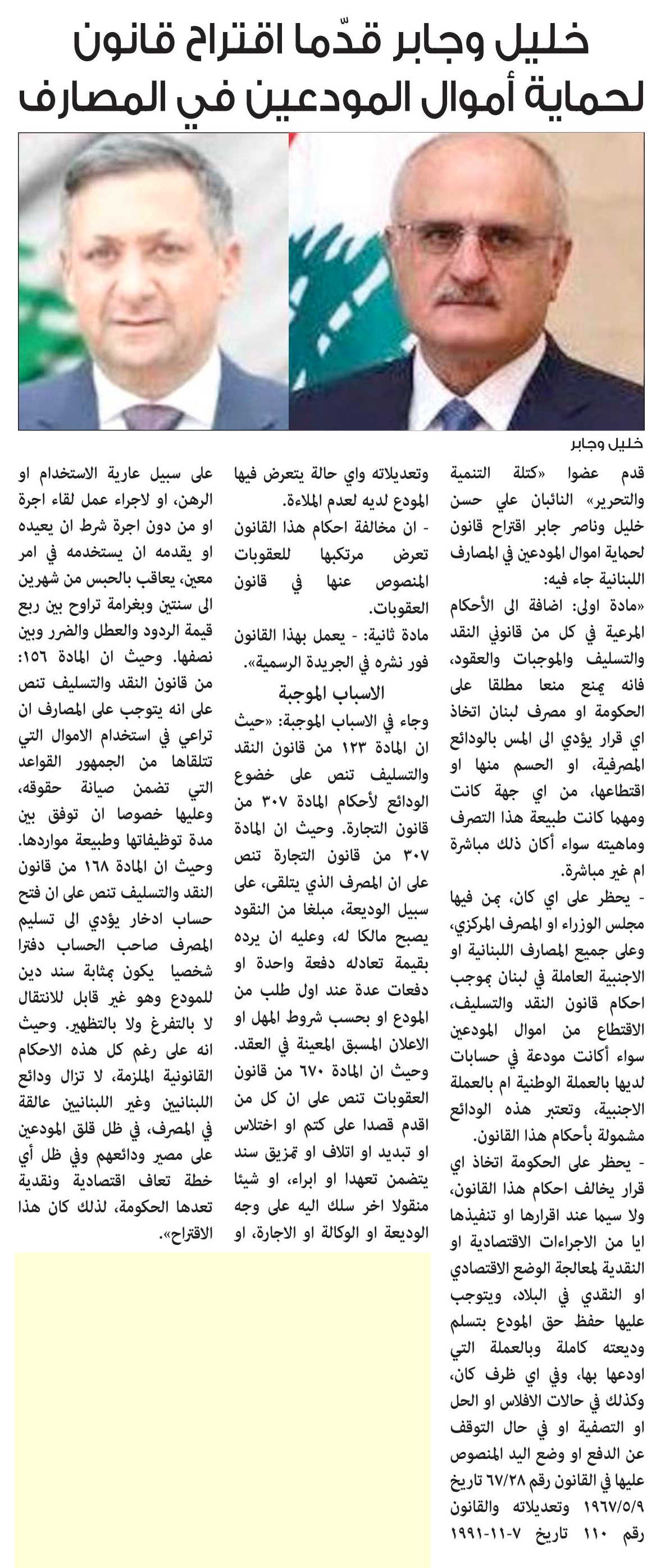 خليل وجابر قدّما اقتراح قانون لحماية أموال المودعين في المصارف

خليل وجابر

قدم عضوا «كتلة التنمية والتحرير» النائبان علي حسن خليل وناصر جابر اقتراح قانون لحماية اموال المودعين في المصارف اللبنانية جاء فيه:

«مادة اولى: اضافة الى الأحكام المرعية في كل من قانوني النقد والتسليف والموجبات والعقود، فانه يمنع منعا مطلقا على الحكومة او مصرف لبنان اتخاذ اي قرار يؤدي الى المس بالودائع المصرفية، او الحسم منها او اقتطاعها، من اي جهة كانت ومهما كانت طبيعة هذا التصرف وماهيته سواء أكان ذلك مباشرة ام غير مباشرة.

- يحظر على اي كان، بمن فيها مجلس الوزراء او المصرف المركزي، وعلى جميع المصارف اللبنانية او الاجنبية العاملة في لبنان بموجب احكام قانون النقد والتسليف، الاقتطاع من اموال المودعين سواء أكانت مودعة في حسابات لديها بالعملة الوطنية ام بالعملة الاجنبية، وتعتبر هذه الودائع مشمولة بأحكام هذا القانون.

- يحظر على الحكومة اتخاذ اي قرار يخالف احكام هذا القانون، ولا سيما عند اقرارها او تنفيذها ايا من الاجراءات الاقتصادية او النقدية لمعالجة الوضع الاقتصادي او النقدي في البلاد، ويتوجب عليها حفظ حق المودع بتسلم وديعته كاملة وبالعملة التي اودعها بها، وفي اي ظرف كان، وكذلك في حالات الافلاس او الحل او التصفية او في حال التوقف عن الدفع او وضع اليد المنصوص عليها في القانون رقم ٦٧/٢٨ تاريخ ١٩٦٧/٥/٩ وتعديلاته والقانون رقم ١١٠ تاريخ ٧-١١-١٩٩١ وتعديلاته واي حالة يتعرض فيها المودع لديه لعدم الملاءة.

- ان مخالفة احكام هذا القانون تعرض مرتكبها للعقوبات المنصوص عنها في قانون العقوبات.

مادة ثانية: - يعمل بهذا القانون فور نشره في الجريدة الرسمية».

الاسباب الموجبة

وجاء في الاسباب الموجبة: «حيث ان المادة ١٢٣ من قانون النقد والتسليف تنص على خضوع الودائع لأحكام المادة ٣٠٧ من قانون التجارة. وحيث ان المادة ٣٠٧ من قانون التجارة تنص على ان المصرف الذي يتلقى، على سبيل الوديعة، مبلغا من النقود يصبح مالكا له، وعليه ان يرده بقيمة تعادله دفعة واحدة او دفعات عدة عند اول طلب من المودع او بحسب شروط المهل او الاعلان المسبق المعينة في العقد. وحيث ان المادة ٦٧٠ من قانون العقوبات تنص على ان كل من اقدم قصدا على كتم او اختلاس او تبديد او اتلاف او تمزيق سند يتضمن تعهدا او ابراء، او شيئا منقولا اخر سلك اليه على وجه الوديعة او الوكالة او الاجارة، او على سبيل عارية الاستخدام او الرهن، او لاجراء عمل لقاء اجرة او من دون اجرة شرط ان يعيده او يقدمه ان يستخدمه في امر معين، يعاقب بالحبس من شهرين الى سنتين وبغرامة تراوح بين ربع قيمة الردود والعطل والضرر وبين نصفها. وحيث ان المادة ١٥٦: من قانون النقد والتسليف تنص على انه يتوجب على المصارف ان تراعي في استخدام الاموال التي تتلقاها من الجمهور القواعد التي تضمن صيانة حقوقه، وعليها خصوصا ان توفق بين مدة توظيفاتها وطبيعة مواردها. وحيث ان المادة ١٦٨ من قانون النقد والتسليف تنص على ان فتح حساب ادخار يؤدي الى تسليم المصرف صاحب الحساب دفترا شخصيا يكون بمثابة سند دين للمودع وهو غير قابل للانتقال لا بالتفرغ ولا بالتظهير. وحيث انه على رغم كل هذه الاحكام القانونية الملزمة، لا تزال ودائع اللبنانيين وغير اللبنانيين عالقة في المصرف، في ظل قلق المودعين على مصير ودائعهم وفي ظل أي خطة تعاف اقتصادية ونقدية تعدها الحكومة، لذلك كان هذا الاقتراح».